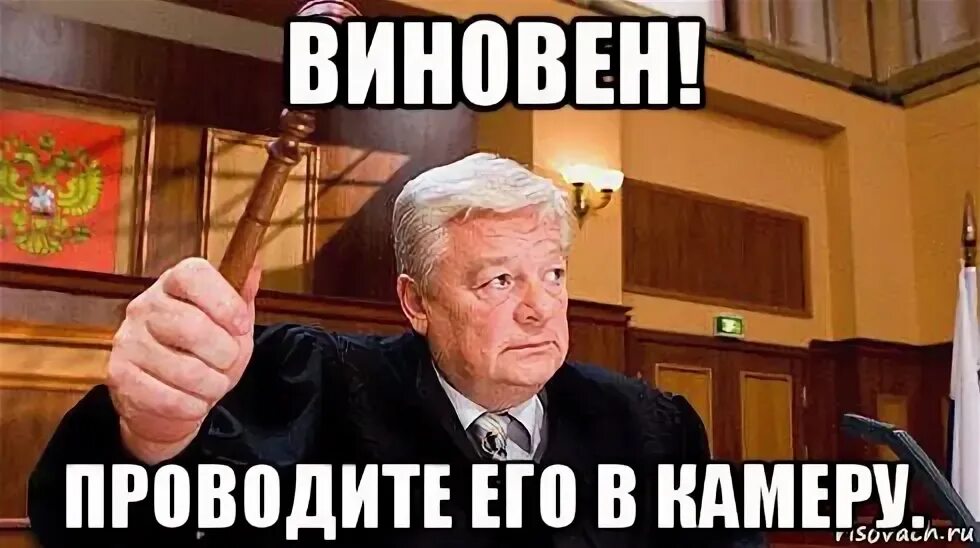 ВИНОВЕН!

ПРОВОДИТЕ ЕГО В КАМЕРУ.

risovach.ru